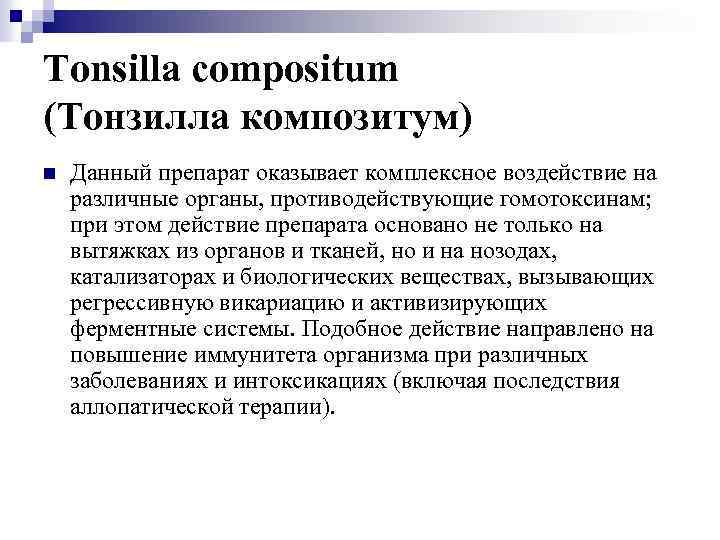 Tonsilla compositum (Тонзилла композитум)

Данный препарат оказывает комплексное воздействие на различные органы, противодействующие гомотоксинам; при этом действие препарата основано не только на вытяжках из органов и тканей, но и на нозодах, катализаторах и биологических веществах, вызывающих регрессивную викариацию и активизирующих ферментные системы. Подобное действие направлено на повышение иммунитета организма при различных заболеваниях и интоксикациях (включая последствия аллопатической терапии).